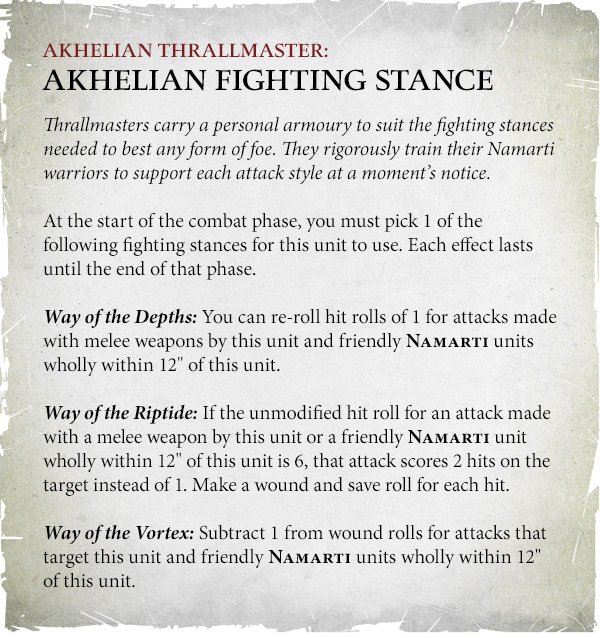 AKHELIAN THRALLMASTER:
AKHELIAN FIGHTING STANCE

Thrallmasters carry a personal armoury to suit the fighting stances needed to best any form of foe. They rigorously train their Namarti warriors to support each attack style at a moment's notice.

At the start of the combat phase, you must pick 1 of the following fighting stances for this unit to use. Each effect lasts until the end of that phase.

Way of the Depths: You can re-roll hit rolls of 1 for attacks made with melee weapons by this unit and friendly NAMARTI units wholly within 12" of this unit.

Way of the Riptide: If the unmodified hit roll for an attack made with a melee weapon by this unit or a friendly NAMARTI unit wholly within 12" of this unit is 6, that attack scores 2 hits on the target instead of 1. Make a wound and save roll for each hit.

Way of the Vortex: Subtract 1 from wound rolls for attacks that target this unit and friendly NAMARTI units wholly within 12" of this unit.